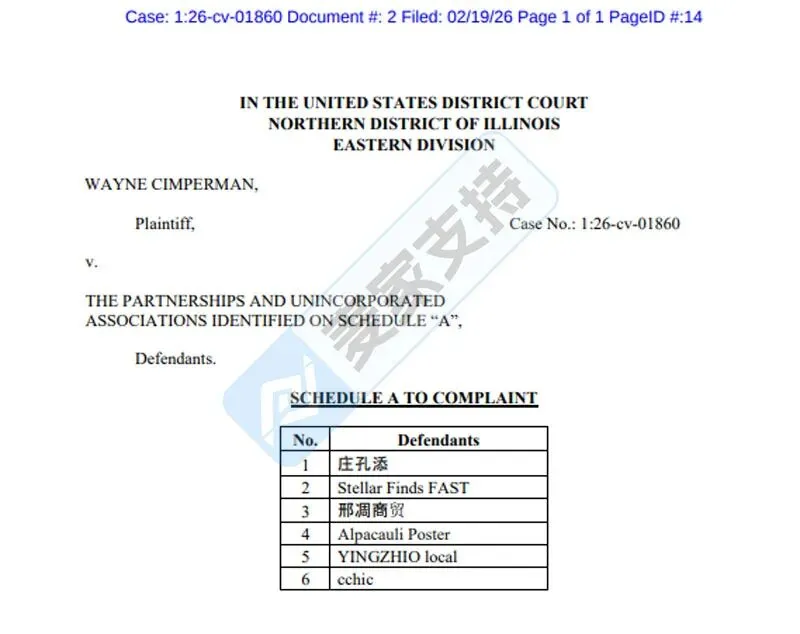 Case: 1:26-cv-01860 Document #: 2 Filed: 02/19/26 Page 1 of 1 PageID #:14

IN THE UNITED STATES DISTRICT COURT
NORTHERN DISTRICT OF ILLINOIS
EASTERN DIVISION

WAYNE CIMPERMAN,

Plaintiff,

Case No.: 1:26-cv-01860

v.

THE PARTNERSHIPS AND UNINCORPORATED ASSOCIATIONS IDENTIFIED ON SCHEDULE "A",

Defendants.

麦家支持

SCHEDULE A TO COMPLAINT

| No. | Defendants |
|---|---|
| 1 | 庄孔添 |
| 2 | Stellar Finds FAST |
| 3 | 邢凋商贸 |
| 4 | Alpacauli Poster |
| 5 | YINGZHIO local |
| 6 | cchic |